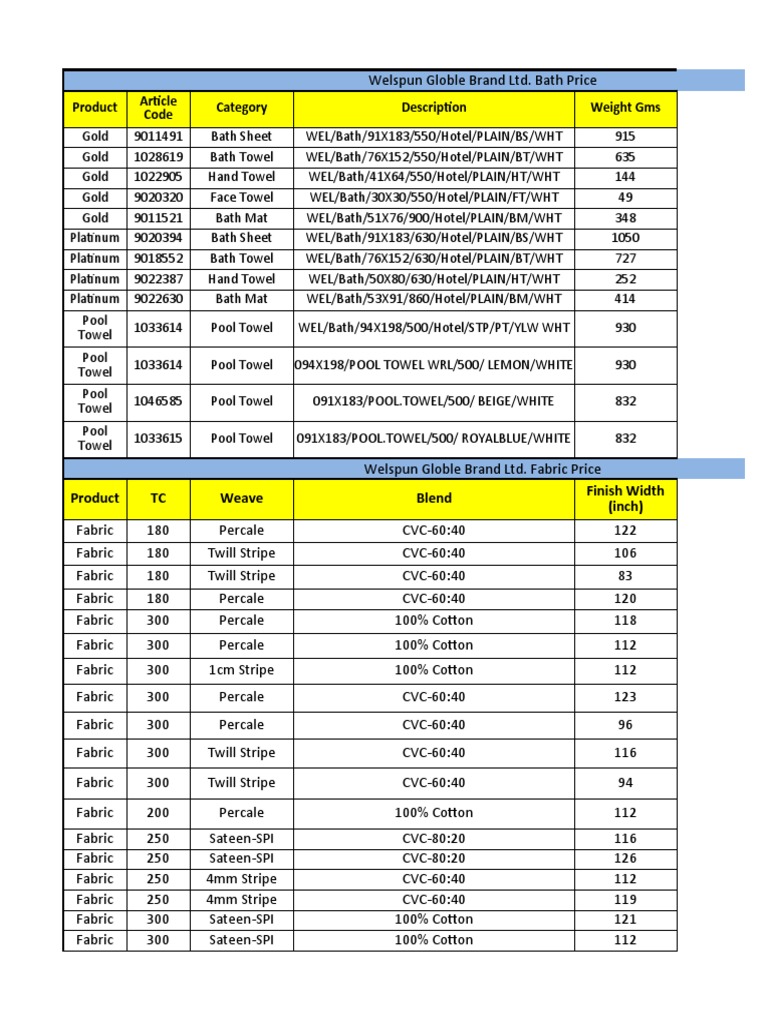 Welspun Globle Brand Ltd. Bath Price

| Product | Article Code | Category | Description | Weight Gms |
|---|---|---|---|---|
| Gold | 9011491 | Bath Sheet | WEL/Bath/91X183/550/Hotel/PLAIN/BS/WHT | 915 |
| Gold | 1028619 | Bath Towel | WEL/Bath/76X152/550/Hotel/PLAIN/BT/WHT | 635 |
| Gold | 1022905 | Hand Towel | WEL/Bath/41X64/550/Hotel/PLAIN/HT/WHT | 144 |
| Gold | 9020320 | Face Towel | WEL/Bath/30X30/550/Hotel/PLAIN/FT/WHT | 49 |
| Gold | 9011521 | Bath Mat | WEL/Bath/51X76/900/Hotel/PLAIN/BM/WHT | 348 |
| Platinum | 9020394 | Bath Sheet | WEL/Bath/91X183/630/Hotel/PLAIN/BS/WHT | 1050 |
| Platinum | 9018552 | Bath Towel | WEL/Bath/76X152/630/Hotel/PLAIN/BT/WHT | 727 |
| Platinum | 9022387 | Hand Towel | WEL/Bath/50X80/630/Hotel/PLAIN/HT/WHT | 252 |
| Platinum | 9022630 | Bath Mat | WEL/Bath/53X91/860/Hotel/PLAIN/BM/WHT | 414 |
| Pool Towel | 1033614 | Pool Towel | WEL/Bath/94X198/500/Hotel/STP/PT/YLW WHT | 930 |
| Pool Towel | 1033614 | Pool Towel | 094X198/POOL TOWEL WRL/500/ LEMON/WHITE | 930 |
| Pool Towel | 1046585 | Pool Towel | 091X183/POOL.TOWEL/500/ BEIGE/WHITE | 832 |
| Pool Towel | 1033615 | Pool Towel | 091X183/POOL.TOWEL/500/ ROYALBLUE/WHITE | 832 |

Welspun Globle Brand Ltd. Fabric Price

| Product | TC | Weave | Blend | Finish Width (inch) |
|---|---|---|---|---|
| Fabric | 180 | Percale | CVC-60:40 | 122 |
| Fabric | 180 | Twill Stripe | CVC-60:40 | 106 |
| Fabric | 180 | Twill Stripe | CVC-60:40 | 83 |
| Fabric | 180 | Percale | CVC-60:40 | 120 |
| Fabric | 300 | Percale | 100% Cotton | 118 |
| Fabric | 300 | Percale | 100% Cotton | 112 |
| Fabric | 300 | 1cm Stripe | 100% Cotton | 112 |
| Fabric | 300 | Percale | CVC-60:40 | 123 |
| Fabric | 300 | Percale | CVC-60:40 | 96 |
| Fabric | 300 | Twill Stripe | CVC-60:40 | 116 |
| Fabric | 300 | Twill Stripe | CVC-60:40 | 94 |
| Fabric | 200 | Percale | 100% Cotton | 112 |
| Fabric | 250 | Sateen-SPI | CVC-80:20 | 116 |
| Fabric | 250 | Sateen-SPI | CVC-80:20 | 126 |
| Fabric | 250 | 4mm Stripe | CVC-60:40 | 112 |
| Fabric | 250 | 4mm Stripe | CVC-60:40 | 119 |
| Fabric | 300 | Sateen-SPI | 100% Cotton | 121 |
| Fabric | 300 | Sateen-SPI | 100% Cotton | 112 |